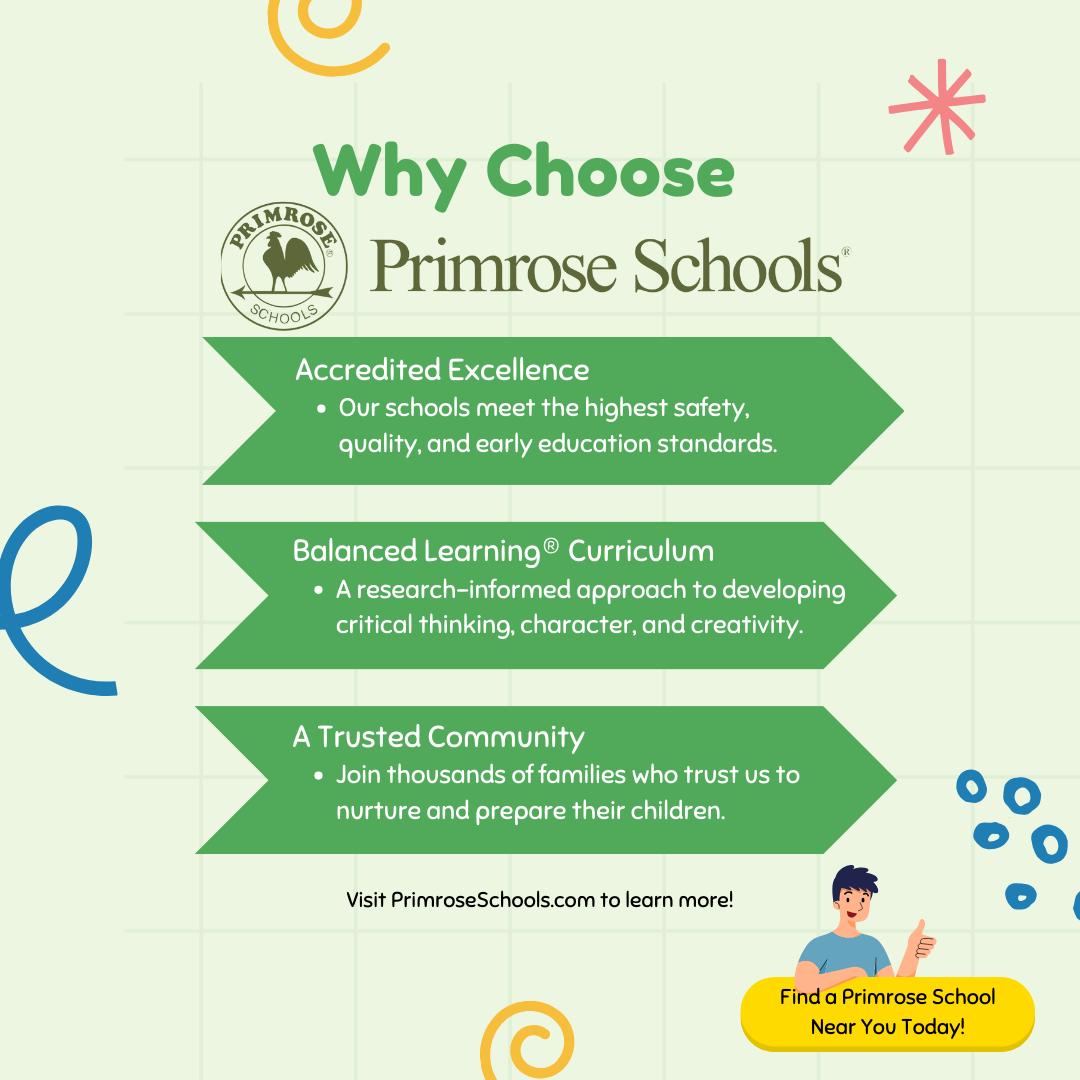 Why Choose

PRIMROSE® SCHOOLS

Primrose Schools®

Accredited Excellence

• Our schools meet the highest safety, quality, and early education standards.

Balanced Learning® Curriculum

• A research-informed approach to developing critical thinking, character, and creativity.

A Trusted Community

• Join thousands of families who trust us to nurture and prepare their children.

Visit PrimroseSchools.com to learn more!

Find a Primrose School Near You Today!